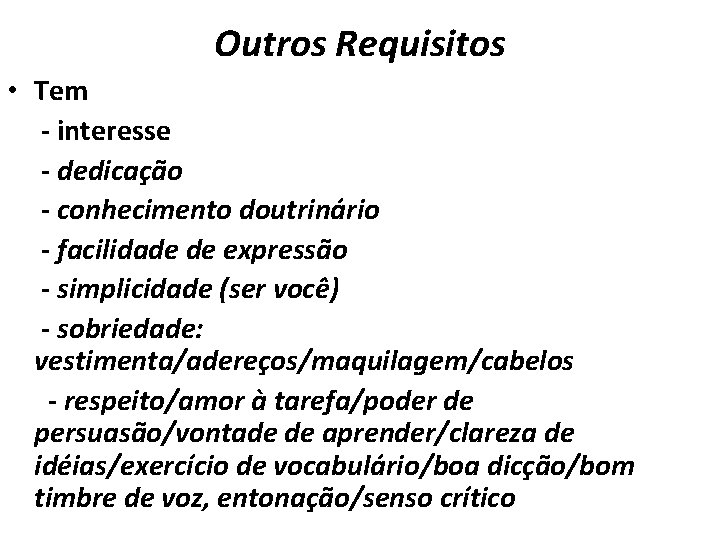 Outros Requisitos

• Tem
- interesse
- dedicação
- conhecimento doutrinário
- facilidade de expressão
- simplicidade (ser você)
- sobriedade: vestimenta/adereços/maquilagem/cabelos
- respeito/amor à tarefa/poder de persuasão/vontade de aprender/clareza de idéias/exercício de vocabulário/boa dicção/bom timbre de voz, entonação/senso crítico